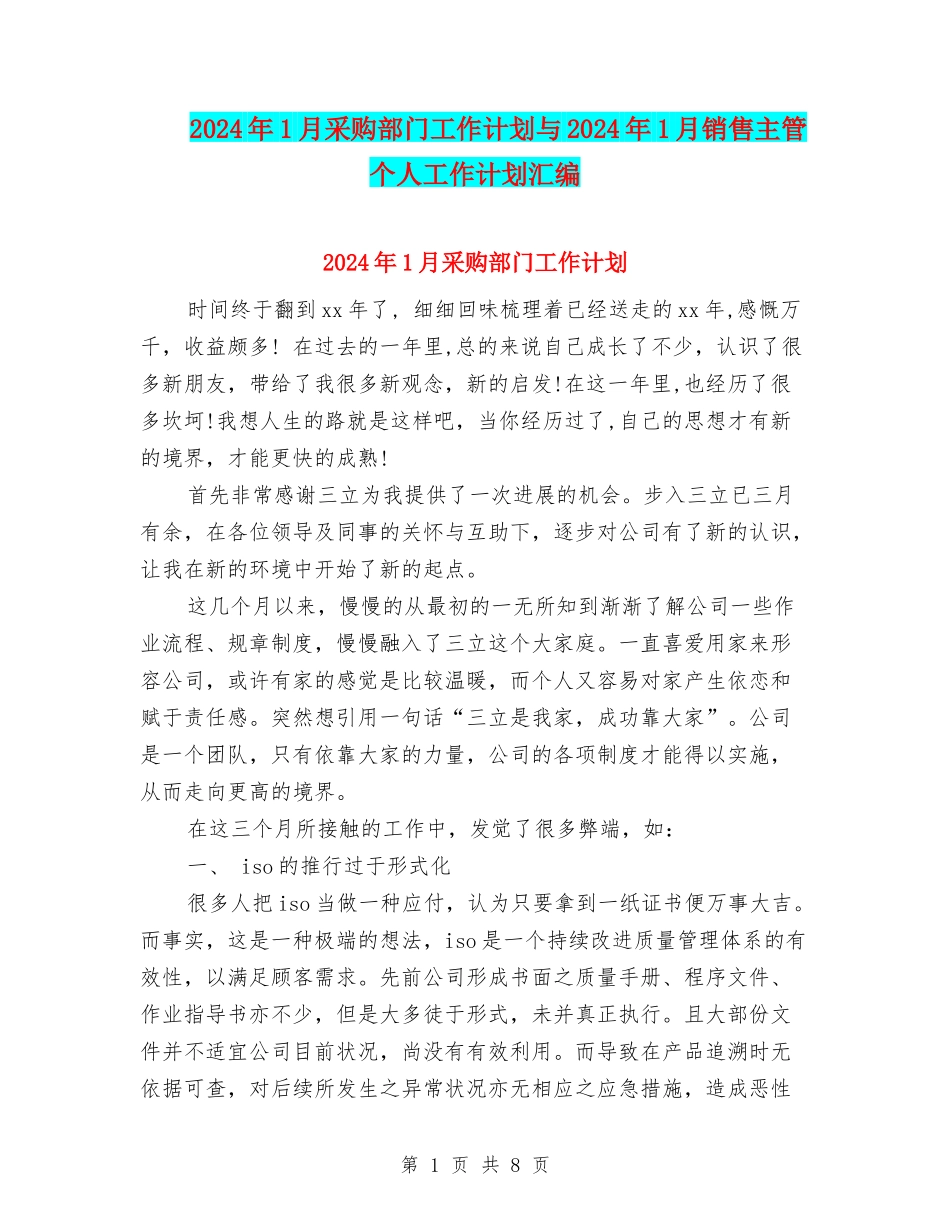 2024年1月采购部门工作计划与2024年1月销售主管个人工作计划汇编

2024年1月采购部门工作计划

时间终于翻到xx年了，细细回味梳理着已经送走的xx年,感慨万千，收益颇多！在过去的一年里,总的来说自己成长了不少，认识了很多新朋友，带给了我很多新观念，新的启发!在这一年里,也经历了很多坎坷!我想人生的路就是这样吧，当你经历过了,自己的思想才有新的境界，才能更快的成熟!

首先非常感谢三立为我提供了一次进展的机会。步入三立已三月有余，在各位领导及同事的关怀与互助下，逐步对公司有了新的认识，让我在新的环境中开始了新的起点。

这几个月以来，慢慢的从最初的一无所知到渐渐了解公司一些作业流程、规章制度，慢慢融入了三立这个大家庭。一直喜爱用家来形容公司，或许有家的感觉是比较温暖，而个人又容易对家产生依恋和赋于责任感。突然想引用一句话“三立是我家，成功靠大家”。公司是一个团队，只有依靠大家的力量，公司的各项制度才能得以实施，从而走向更高的境界。

在这三个月所接触的工作中，发觉了很多弊端，如：

一、 iso的推行过于形式化

很多人把iso当做一种应付，认为只要拿到一纸证书便万事大吉。而事实，这是一种极端的想法，iso是一个持续改进质量管理体系的有效性，以满足顾客需求。先前公司形成书面之质量手册、程序文件、作业指导书亦不少，但是大多徒于形式，未并真正执行。且大部份文件并不适宜公司目前状况，尚没有有效利用。而导致在产品追溯时无依据可查，对后续所发生之异常状况亦无相应之应急措施，造成恶性

第 1 页 共 8 页